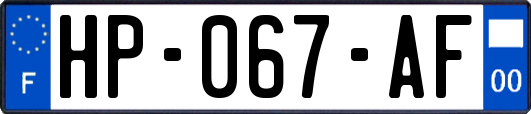 F
HP-067-AF
00